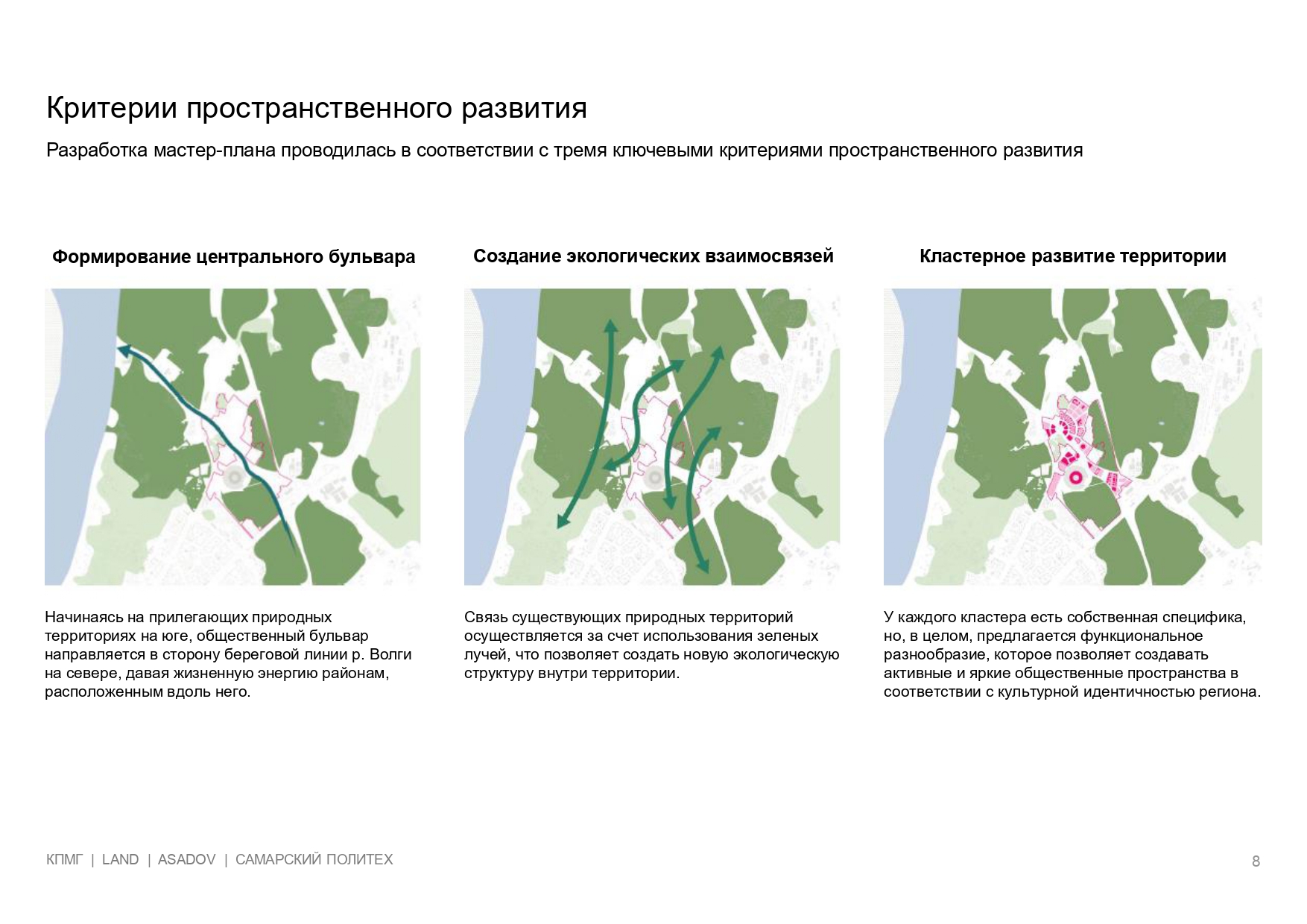 Критерии пространственного развития

Разработка мастер-плана проводилась в соответствии с тремя ключевыми критериями пространственного развития

Формирование центрального бульвара

Начинаясь на прилегающих природных территориях на юге, общественный бульвар направляется в сторону береговой линии р. Волги на севере, давая жизненную энергию районам, расположенным вдоль него.

Создание экологических взаимосвязей

Связь существующих природных территорий осуществляется за счет использования зеленых лучей, что позволяет создать новую экологическую структуру внутри территории.

Кластерное развитие территории

У каждого кластера есть собственная специфика, но, в целом, предлагается функциональное разнообразие, которое позволяет создавать активные и яркие общественные пространства в соответствии с культурной идентичностью региона.

КПМГ | LAND | ASADOV | САМАРСКИЙ ПОЛИТЕХ

8